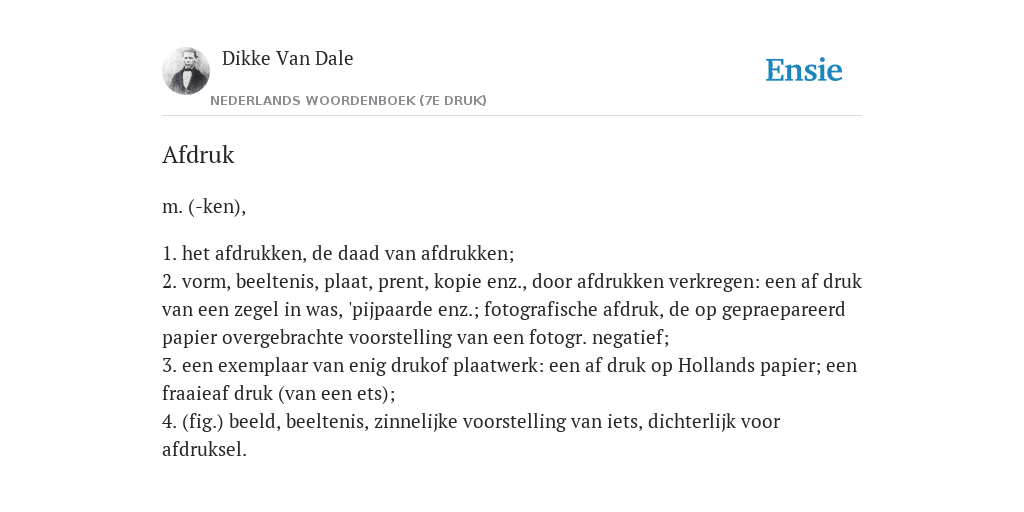 Dikke Van Dale

NEDERLANDS WOORDENBOEK (7E DRUK)

Ensie

Afdruk

m. (-ken),

1. het afdrukken, de daad van afdrukken;
2. vorm, beeltenis, plaat, prent, kopie enz., door afdrukken verkregen: een af druk van een zegel in was, 'pijpaarde enz.; fotografische afdruk, de op gepraepareerd papier overgebrachte voorstelling van een fotogr. negatief;
3. een exemplaar van enig drukof plaatwerk: een af druk op Hollands papier; een fraaieaf druk (van een ets);
4. (fig.) beeld, beeltenis, zinnelijke voorstelling van iets, dichterlijk voor afdruksel.